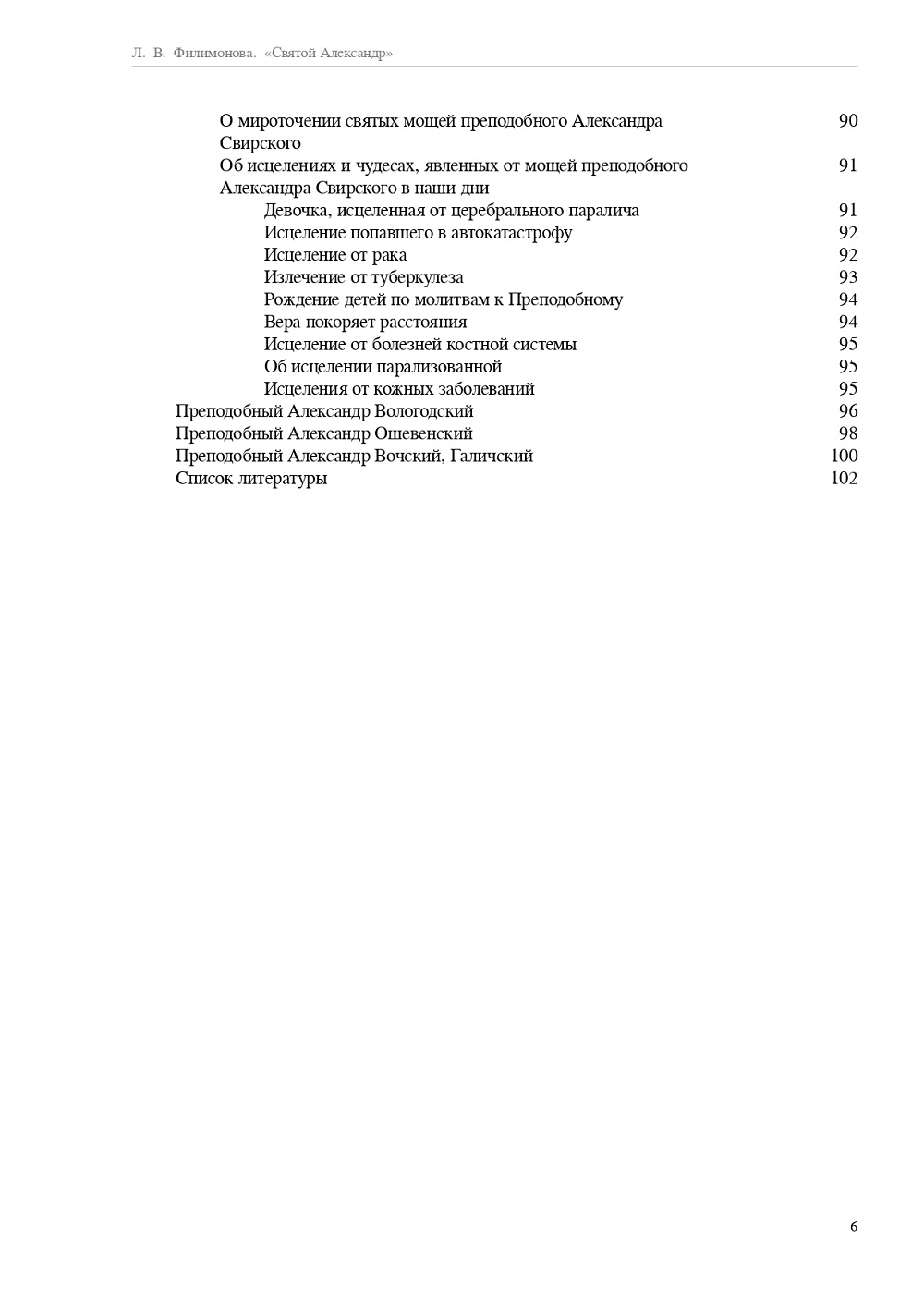 Л. В. Филимонова. «Святой Александр»

О мироточении святых мощей преподобного Александра Свирского 90
Об исцелениях и чудесах, явленных от мощей преподобного Александра Свирского в наши дни 91
Девочка, исцеленная от церебрального паралича 91
Исцеление попавшего в автокатастрофу 92
Исцеление от рака 92
Излечение от туберкулеза 93
Рождение детей по молитвам к Преподобному 94
Вера покоряет расстояния 94
Исцеление от болезней костной системы 95
Об исцелении парализованной 95
Исцеления от кожных заболеваний 95
Преподобный Александр Вологодский 96
Преподобный Александр Ошевенский 98
Преподобный Александр Вочский, Галичский 100
Список литературы 102

6